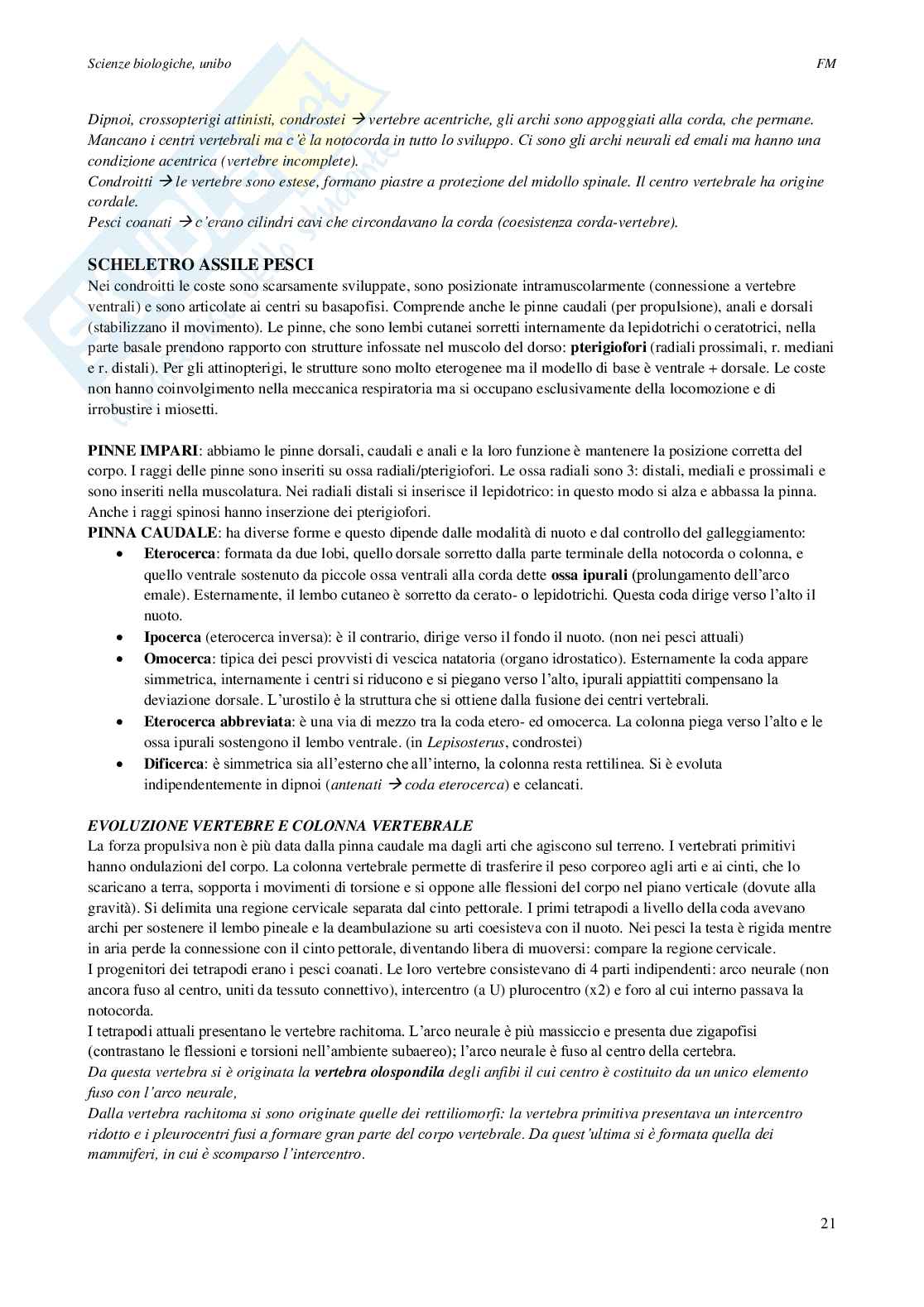 Scienze biologiche, unibo

FM

Dipnoi, crossopterigi attinisti, condrostei → vertebre acentriche, gli archi sono appoggiati alla corda, che permane. Mancano i centri vertebrali ma c'è la notocorda in tutto lo sviluppo. Ci sono gli archi neurali ed emali ma hanno una condizione acentrica (vertebre incomplete).
Condroitti → le vertebre sono estese, formano piastre a protezione del midollo spinale. Il centro vertebrale ha origine cordale.
Pesci coanati → c'erano cilindri cavi che circondavano la corda (coesistenza corda-vertebre).

SCHELETRO ASSILE PESCI
Nei condroitti le coste sono scarsamente sviluppate, sono posizionate intramuscolarmente (connessione a vertebre ventrali) e sono articolate ai centri su basapofisi. Comprende anche le pinne caudali (per propulsione), anali e dorsali (stabilizzano il movimento). Le pinne, che sono lembi cutanei sorretti internamente da lepidotrichi o ceratotrici, nella parte basale prendono rapporto con strutture infossate nel muscolo del dorso: pterigiofori (radiali prossimali, r. mediani e r. distali). Per gli attinopterigi, le strutture sono molto eterogenee ma il modello di base è ventrale + dorsale. Le coste non hanno coinvolgimento nella meccanica respiratoria ma si occupano esclusivamente della locomozione e di irrobustire i miosetti.

PINNE IMPARI: abbiamo le pinne dorsali, caudali e anali e la loro funzione è mantenere la posizione corretta del corpo. I raggi delle pinne sono inseriti su ossa radiali/pterigiofori. Le ossa radiali sono 3: distali, mediali e prossimali e sono inseriti nella muscolatura. Nei radiali distali si inserisce il lepidotrico: in questo modo si alza e abbassa la pinna. Anche i raggi spinosi hanno inserzione dei pterigiofori.
PINNA CAUDALE: ha diverse forme e questo dipende dalle modalità di nuoto e dal controllo del galleggiamento:
• Eterocerca: formata da due lobi, quello dorsale sorretto dalla parte terminale della notocorda o colonna, e quello ventrale sostenuto da piccole ossa ventrali alla corda dette ossa ipurali (prolungamento dell'arco emale). Esternamente, il lembo cutaneo è sorretto da cerato- o lepidotrichi. Questa coda dirige verso l'alto il nuoto.
• Ipocerca (eterocerca inversa): è il contrario, dirige verso il fondo il nuoto. (non nei pesci attuali)
• Omocerca: tipica dei pesci provvisti di vescica natatoria (organo idrostatico). Esternamente la coda appare simmetrica, internamente i centri si riducono e si piegano verso l'alto, ipurali appiattiti compensano la deviazione dorsale. L'urostilo è la struttura che si ottiene dalla fusione dei centri vertebrali.
• Eterocerca abbreviata: è una via di mezzo tra la coda etero- ed omocerca. La colonna piega verso l'alto e le ossa ipurali sostengono il lembo ventrale. (in Lepisosterus, condrostei)
• Dificerca: è simmetrica sia all'esterno che all'interno, la colonna resta rettilinea. Si è evoluta indipendentemente in dipnoi (antenati → coda eterocerca) e celancati.

EVOLUZIONE VERTEBRE E COLONNA VERTEBRALE
La forza propulsiva non è più data dalla pinna caudale ma dagli arti che agiscono sul terreno. I vertebrati primitivi hanno ondulazioni del corpo. La colonna vertebrale permette di trasferire il peso corporeo agli arti e ai cinti, che lo scaricano a terra, sopporta i movimenti di torsione e si oppone alle flessioni del corpo nel piano verticale (dovute alla gravità). Si delimita una regione cervicale separata dal cinto pettorale. I primi tetrapodi a livello della coda avevano archi per sostenere il lembo pineale e la deambulazione su arti coesisteva con il nuoto. Nei pesci la testa è rigida mentre in aria perde la connessione con il cinto pettorale, diventando libera di muoversi: compare la regione cervicale.
I progenitori dei tetrapodi erano i pesci coanati. Le loro vertebre consistevano di 4 parti indipendenti: arco neurale (non ancora fuso al centro, uniti da tessuto connettivo), intercentro (a U) plurocentro (x2) e foro al cui interno passava la notocorda.
I tetrapodi attuali presentano le vertebre rachitoma. L'arco neurale è più massiccio e presenta due zigapofisi (contrastano le flessioni e torsioni nell'ambiente subaereo); l'arco neurale è fuso al centro della certebra.
Da questa vertebra si è originata la vertebra olospondila degli anfibi il cui centro è costituito da un unico elemento fuso con l'arco neurale,
Dalla vertebra rachitoma si sono originate quelle dei rettiliomorfi: la vertebra primitiva presentava un intercentro ridotto e i pleurocentri fusi a formare gran parte del corpo vertebrale. Da quest'ultima si è formata quella dei mammiferi, in cui è scomparso l'intercentro.

21